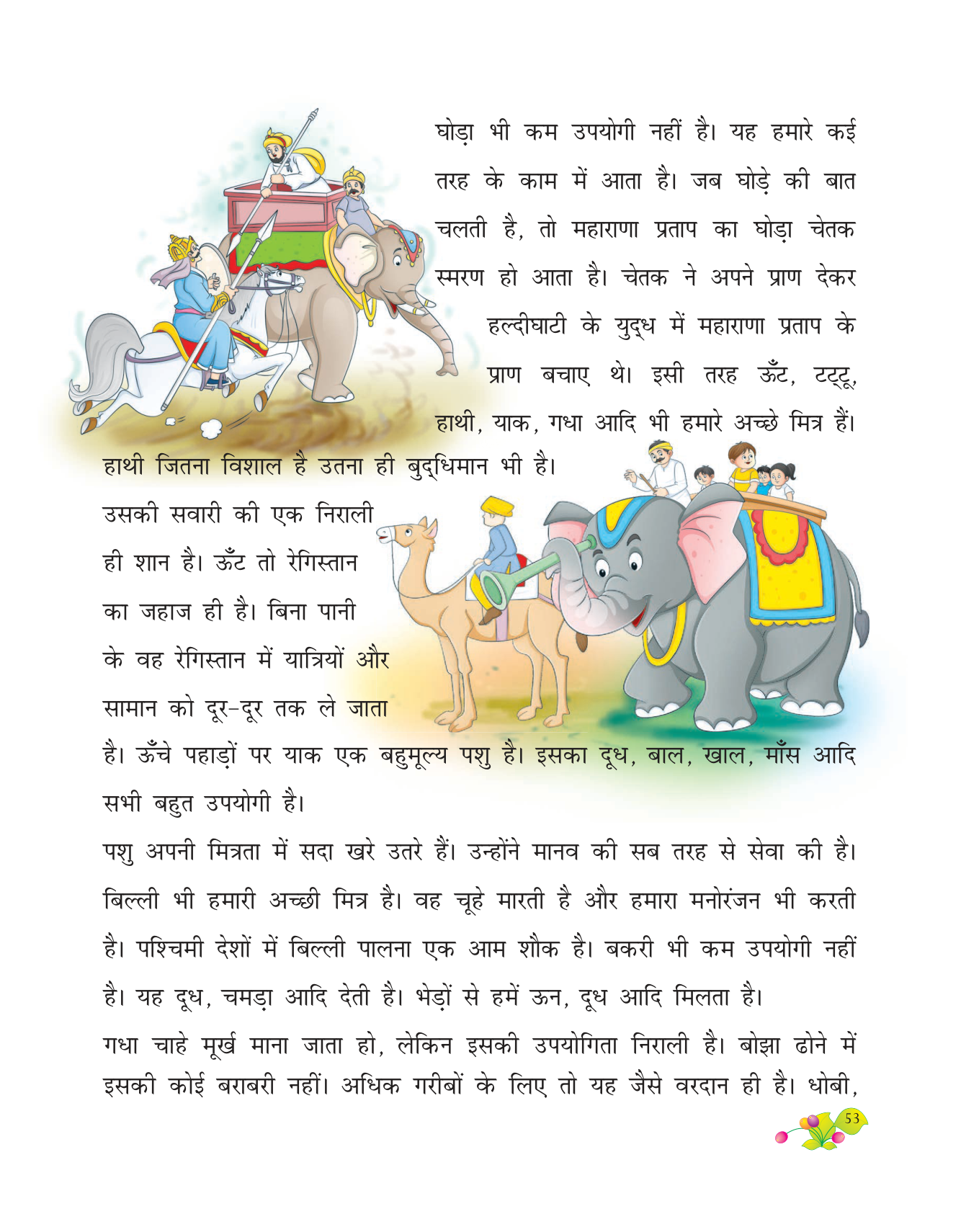 घोड़ा भी कम उपयोगी नहीं है। यह हमारे कई तरह के काम में आता है। जब घोड़े की बात चलती है, तो महाराणा प्रताप का घोड़ा चेतक स्मरण हो आता है। चेतक ने अपने प्राण देकर हल्दीघाटी के युद्ध में महाराणा प्रताप के प्राण बचाए थे। इसी तरह ऊँट, टट्टू, हाथी, याक, गधा आदि भी हमारे अच्छे मित्र हैं। हाथी जितना विशाल है उतना ही बुद्धिमान भी है। उसकी सवारी की एक निराली ही शान है। ऊँट तो रेगिस्तान का जहाज ही है। बिना पानी के वह रेगिस्तान में यात्रियों और सामान को दूर-दूर तक ले जाता है। ऊँचे पहाड़ों पर याक एक बहुमूल्य पशु है। इसका दूध, बाल, खाल, माँस आदि सभी बहुत उपयोगी है।

पशु अपनी मित्रता में सदा खरे उतरे हैं। उन्होंने मानव की सब तरह से सेवा की है। बिल्ली भी हमारी अच्छी मित्र है। वह चूहे मारती है और हमारा मनोरंजन भी करती है। पश्चिमी देशों में बिल्ली पालना एक आम शौक है। बकरी भी कम उपयोगी नहीं है। यह दूध, चमड़ा आदि देती है। भेड़ों से हमें ऊन, दूध आदि मिलता है।

गधा चाहे मूर्ख माना जाता हो, लेकिन इसकी उपयोगिता निराली है। बोझा ढोने में इसकी कोई बराबरी नहीं। अधिक गरीबों के लिए तो यह जैसे वरदान ही है। धोबी,

53